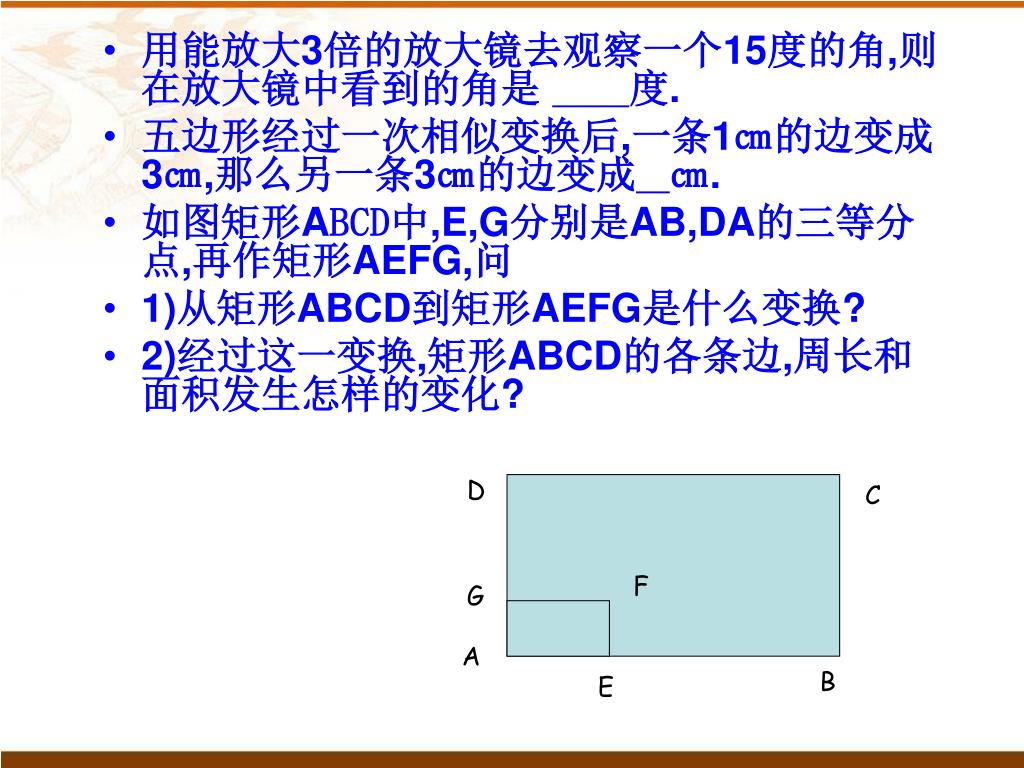 • 用能放大3倍的放大镜去观察一个15度的角,则在放大镜中看到的角是 ____度.
• 五边形经过一次相似变换后,一条1㎝的边变成3㎝,那么另一条3㎝的边变成__㎝.
• 如图矩形ABCD中,E,G分别是AB,DA的三等分点,再作矩形AEFG,问
• 1)从矩形ABCD到矩形AEFG是什么变换?
• 2)经过这一变换,矩形ABCD的各条边,周长和面积发生怎样的变化?

D
C
G
F
A
E
B